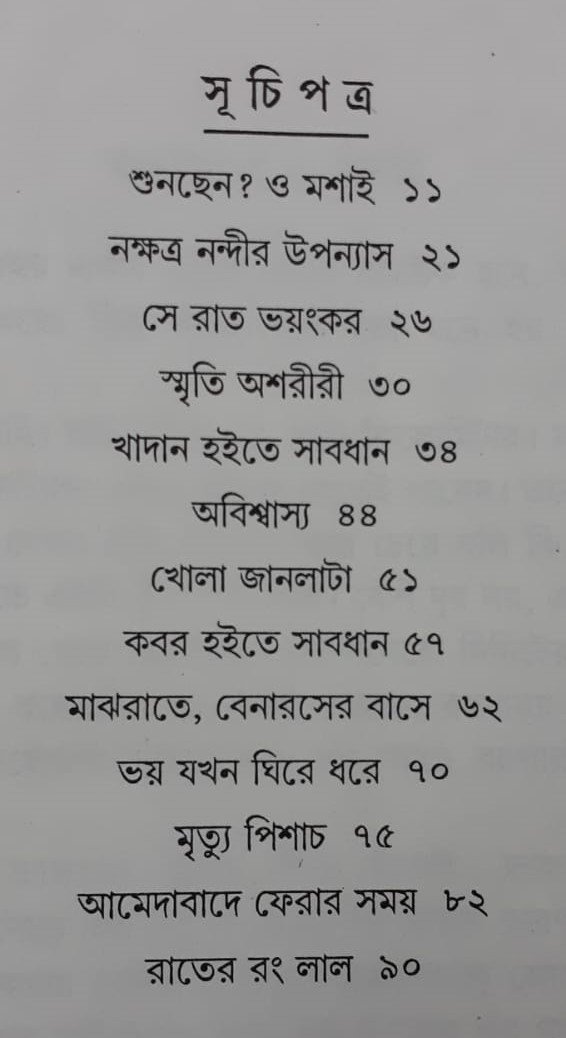 সূ চি প ত্র

শুনছেন? ও মশাই ১১

নক্ষত্র নন্দীর উপন্যাস ২১

সে রাত ভয়ংকর ২৬

স্মৃতি অশরীরী ৩০

খাদান হইতে সাবধান ৩৪

অবিশ্বাস্য ৪৪

খোলা জানলাটা ৫১

কবর হইতে সাবধান ৫৭

মাঝরাতে, বেনারসের বাসে ৬২

ভয় যখন ঘিরে ধরে ৭০

মৃত্যু পিশাচ ৭৫

আমেদাবাদে ফেরার সময় ৮২

রাতের রং লাল ৯০